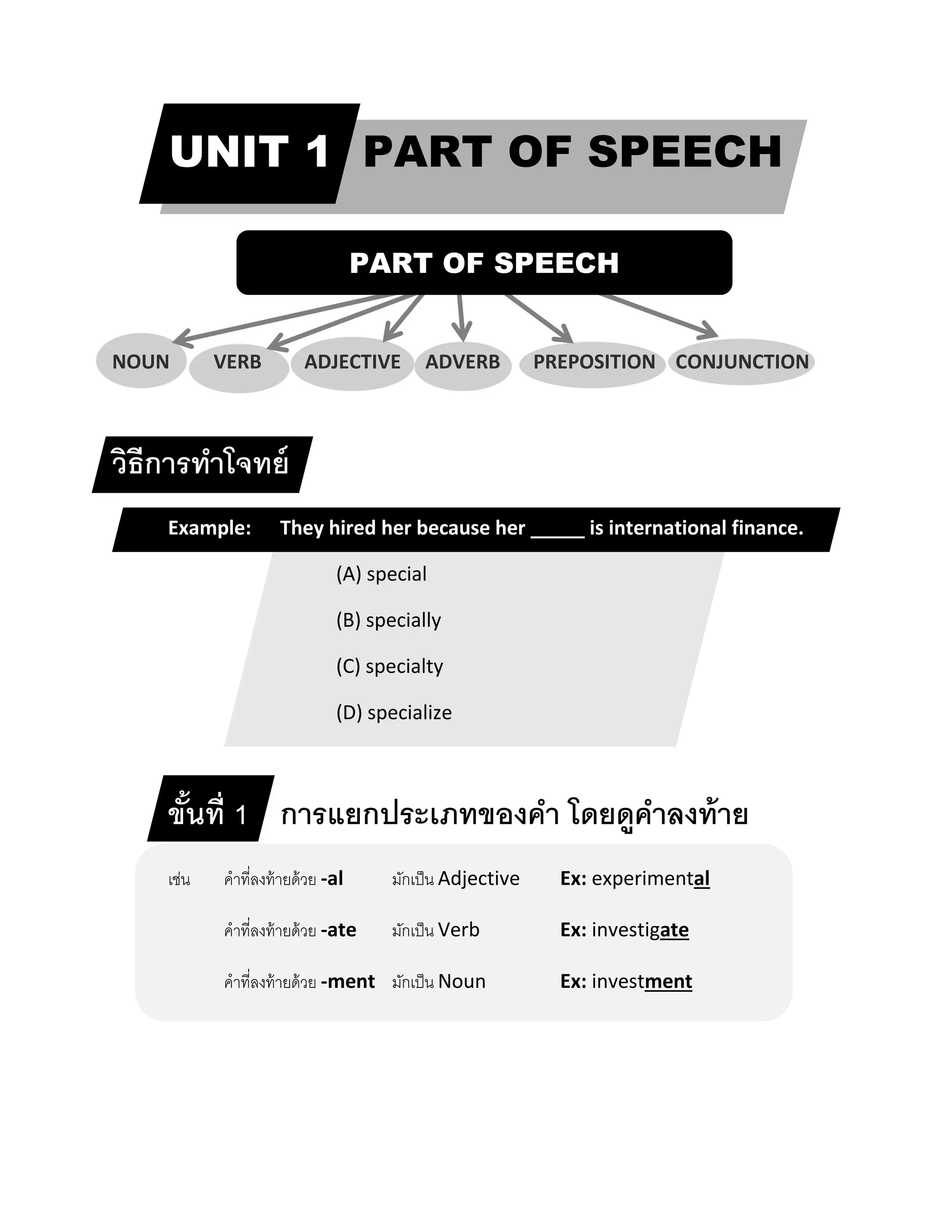 UNIT 1 PART OF SPEECH

PART OF SPEECH

NOUN VERB ADJECTIVE ADVERB PREPOSITION CONJUNCTION

วิธีการทำโจทย์

Example: They hired her because her _____ is international finance.

(A) special

(B) specially

(C) specialty

(D) specialize

ขั้นที่ 1 การแยกประเภทของคำ โดยดูคำลงท้าย

เช่น คำที่ลงท้ายด้วย -al มักเป็น Adjective Ex: experimental

คำที่ลงท้ายด้วย -ate มักเป็น Verb Ex: investigate

คำที่ลงท้ายด้วย -ment มักเป็น Noun Ex: investment